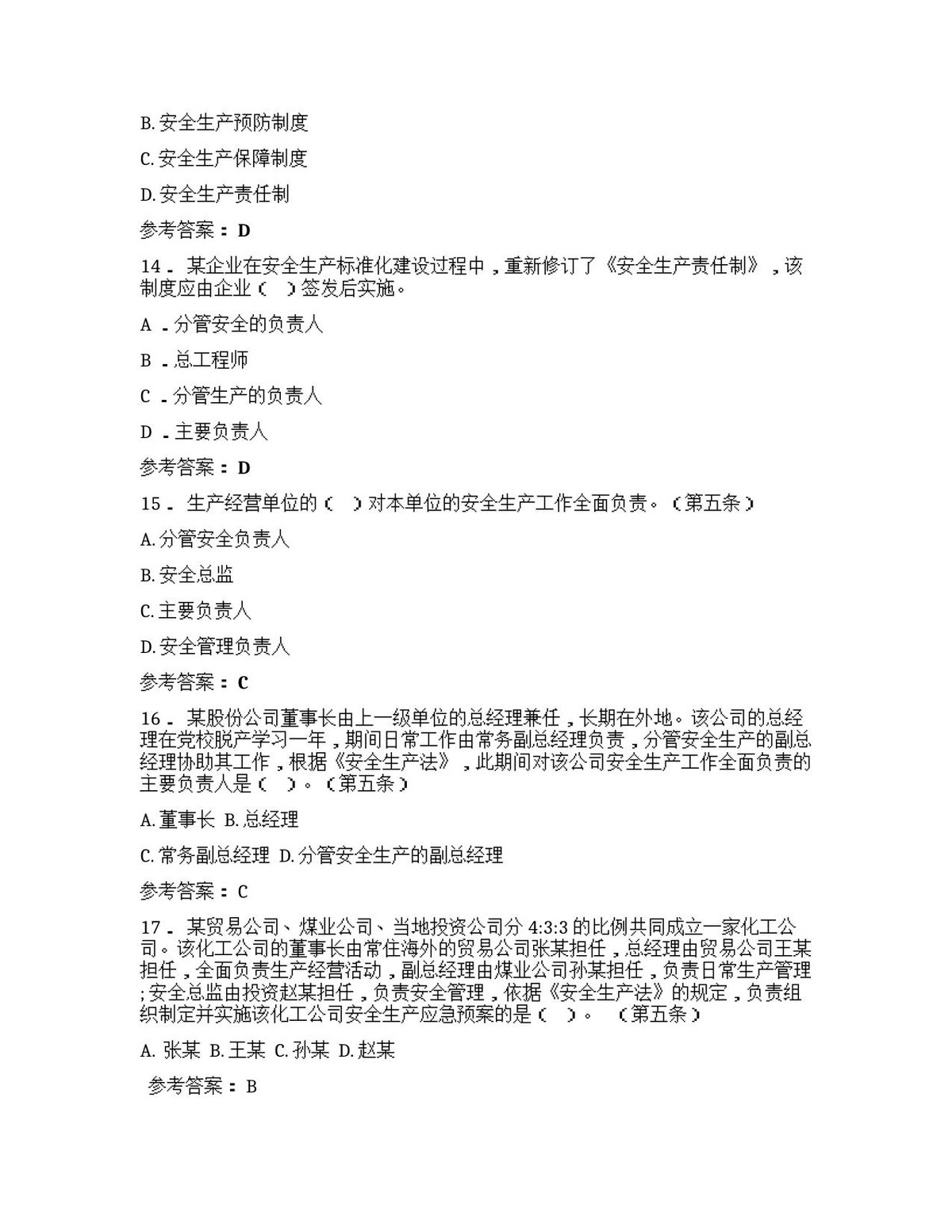 B.安全生产预防制度

C.安全生产保障制度

D.安全生产责任制

参考答案：D

14．某企业在安全生产标准化建设过程中，重新修订了《安全生产责任制》，该制度应由企业（ ）签发后实施。

A．分管安全的负责人

B．总工程师

C．分管生产的负责人

D．主要负责人

参考答案：D

15．生产经营单位的（ ）对本单位的安全生产工作全面负责。（第五条）

A.分管安全负责人

B.安全总监

C.主要负责人

D.安全管理负责人

参考答案：C

16．某股份公司董事长由上一级单位的总经理兼任，长期在外地。该公司的总经理在党校脱产学习一年，期间日常工作由常务副总经理负责，分管安全生产的副总经理协助其工作，根据《安全生产法》，此期间对该公司安全生产工作全面负责的主要负责人是（ ）。（第五条）

A.董事长 B.总经理

C.常务副总经理 D.分管安全生产的副总经理

参考答案：C

17．某贸易公司、煤业公司、当地投资公司分4:3:3的比例共同成立一家化工公司。该化工公司的董事长由常住海外的贸易公司张某担任，总经理由贸易公司王某担任，全面负责生产经营活动，副总经理由煤业公司孙某担任，负责日常生产管理;安全总监由投资赵某担任，负责安全管理，依据《安全生产法》的规定，负责组织制定并实施该化工公司安全生产应急预案的是（ ）。 （第五条）

A.张某 B.王某 C.孙某 D.赵某

参考答案：B